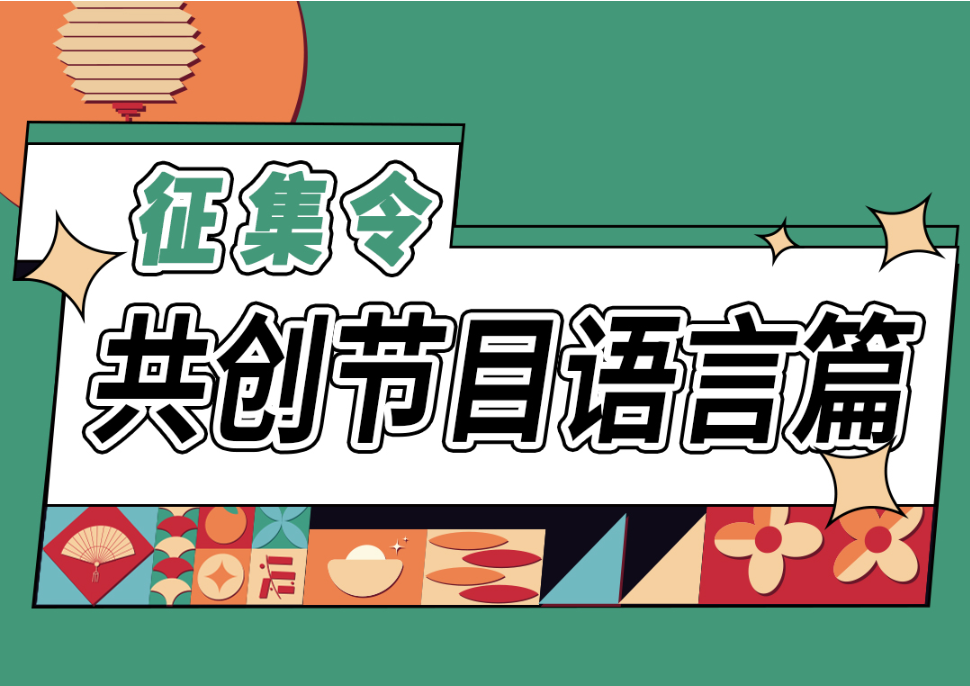 征集令
共创节目语言篇